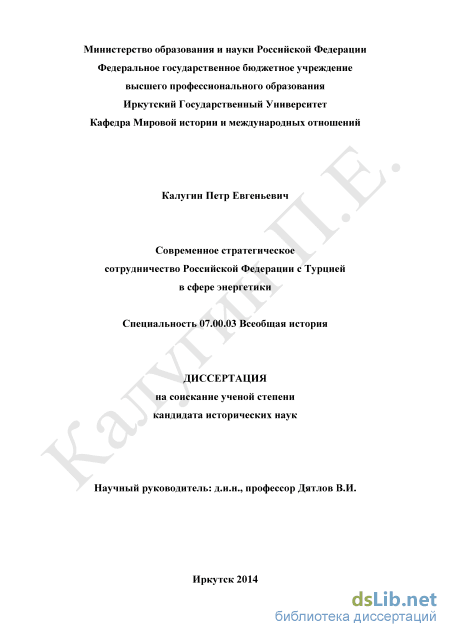 Министерство образования и науки Российской Федерации
Федеральное государственное бюджетное учреждение
высшего профессионального образования
Иркутский Государственный Университет
Кафедра Мировой истории и международных отношений

Калугин Петр Евгеньевич

Современное стратегическое
сотрудничество Российской Федерации с Турцией
в сфере энергетики

Специальность 07.00.03 Всеобщая история

ДИССЕРТАЦИЯ
на соискание ученой степени
кандидата исторических наук

Научный руководитель: д.и.н., профессор Дятлов В.И.

Иркутск 2014

Калугин П.Е.

dsLib.net
библиотека диссертаций